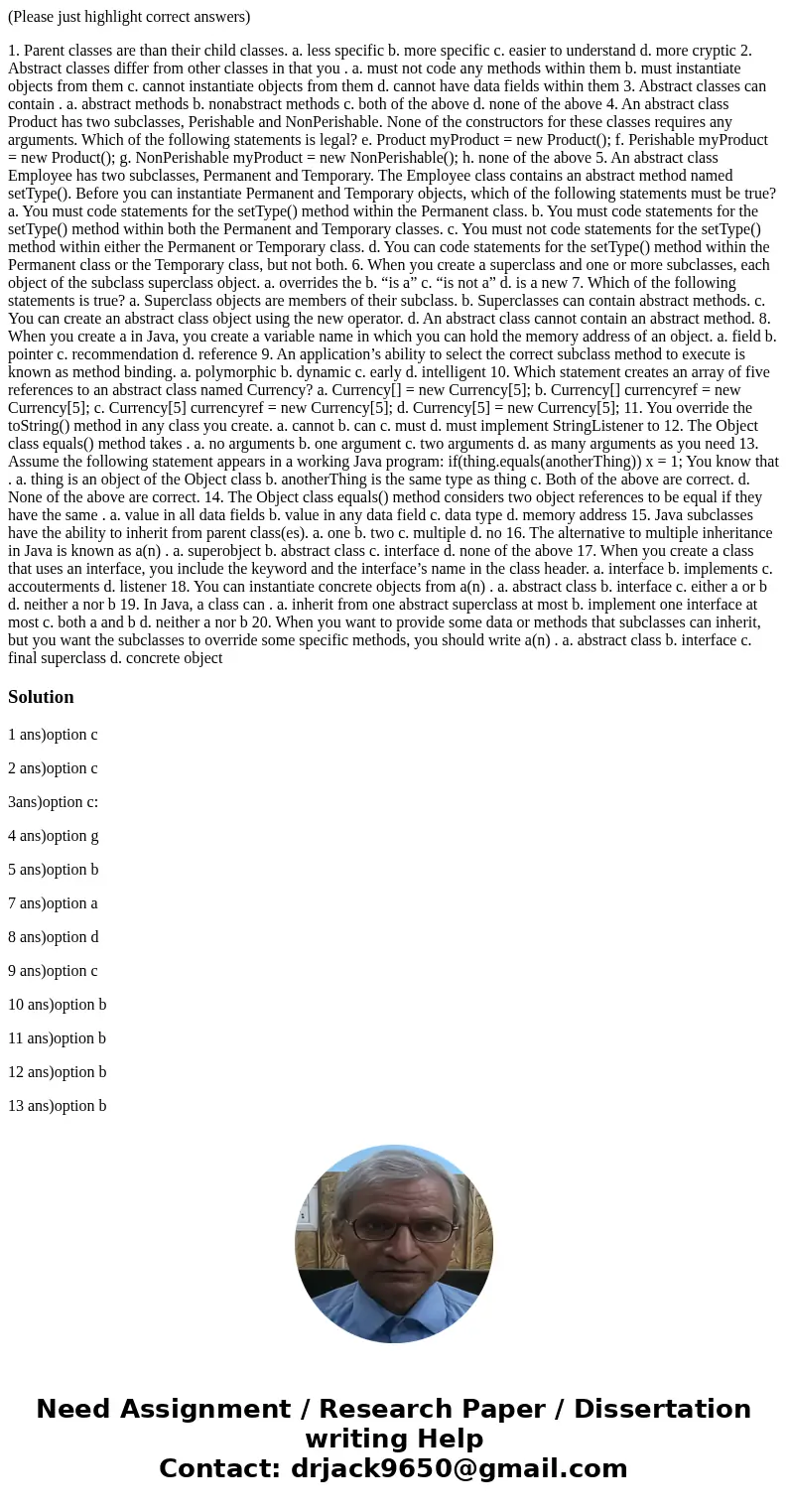 (Please just highlight correct answers)

1. Parent classes are than their child classes. a. less specific b. more specific c. easier to understand d. more cryptic 2. Abstract classes differ from other classes in that you . a. must not code any methods within them b. must instantiate objects from them c. cannot instantiate objects from them d. cannot have data fields within them 3. Abstract classes can contain . a. abstract methods b. nonabstract methods c. both of the above d. none of the above 4. An abstract class Product has two subclasses, Perishable and NonPerishable. None of the constructors for these classes requires any arguments. Which of the following statements is legal? e. Product myProduct = new Product(); f. Perishable myProduct = new Product(); g. NonPerishable myProduct = new NonPerishable(); h. none of the above 5. An abstract class Employee has two subclasses, Permanent and Temporary. The Employee class contains an abstract method named setType(). Before you can instantiate Permanent and Temporary objects, which of the following statements must be true? a. You must code statements for the setType() method within the Permanent class. b. You must code statements for the setType() method within both the Permanent and Temporary classes. c. You must not code statements for the setType() method within either the Permanent or Temporary class. d. You can code statements for the setType() method within the Permanent class or the Temporary class, but not both. 6. When you create a superclass and one or more subclasses, each object of the subclass superclass object. a. overrides the b. “is a” c. “is not a” d. is a new 7. Which of the following statements is true? a. Superclass objects are members of their subclass. b. Superclasses can contain abstract methods. c. You can create an abstract class object using the new operator. d. An abstract class cannot contain an abstract method. 8. When you create a in Java, you create a variable name in which you can hold the memory address of an object. a. field b. pointer c. recommendation d. reference 9. An application’s ability to select the correct subclass method to execute is known as method binding. a. polymorphic b. dynamic c. early d. intelligent 10. Which statement creates an array of five references to an abstract class named Currency? a. Currency[] = new Currency[5]; b. Currency[] currencyref = new Currency[5]; c. Currency[5] currencyref = new Currency[5]; d. Currency[5] = new Currency[5]; 11. You override the toString() method in any class you create. a. cannot b. can c. must d. must implement StringListener to 12. The Object class equals() method takes . a. no arguments b. one argument c. two arguments d. as many arguments as you need 13. Assume the following statement appears in a working Java program: if(thing.equals(anotherThing)) x = 1; You know that . a. thing is an object of the Object class b. anotherThing is the same type as thing c. Both of the above are correct. d. None of the above are correct. 14. The Object class equals() method considers two object references to be equal if they have the same . a. value in all data fields b. value in any data field c. data type d. memory address 15. Java subclasses have the ability to inherit from parent class(es). a. one b. two c. multiple d. no 16. The alternative to multiple inheritance in Java is known as a(n) . a. superobject b. abstract class c. interface d. none of the above 17. When you create a class that uses an interface, you include the keyword and the interface’s name in the class header. a. interface b. implements c. accouterments d. listener 18. You can instantiate concrete objects from a(n) . a. abstract class b. interface c. either a or b d. neither a nor b 19. In Java, a class can . a. inherit from one abstract superclass at most b. implement one interface at most c. both a and b d. neither a nor b 20. When you want to provide some data or methods that subclasses can inherit, but you want the subclasses to override some specific methods, you should write a(n) . a. abstract class b. interface c. final superclass d. concrete object

Solution

1 ans)option c

2 ans)option c

3ans)option c:

4 ans)option g

5 ans)option b

7 ans)option a

8 ans)option d

9 ans)option c

10 ans)option b

11 ans)option b

12 ans)option b

13 ans)option b

Need Assignment / Research Paper / Dissertation writing Help
Contact: drjack9650@gmail.com